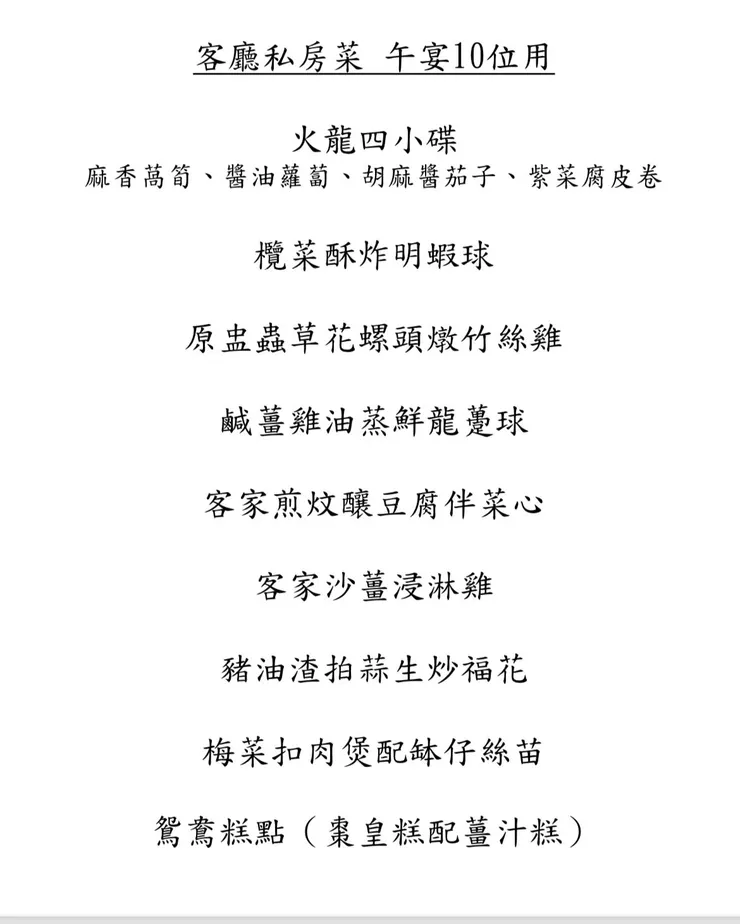 客廳私房菜 午宴10位用

火龍四小碟
麻香萵筍、醬油蘿蔔、胡麻醬茄子、紫菜腐皮卷

欖菜酥炸明蝦球

原盅蟲草花螺頭燉竹絲雞

鹹薑雞油蒸鮮龍躉球

客家煎炆釀豆腐伴菜心

客家沙薑浸淋雞

豬油渣拍蒜生炒福花

梅菜扣肉煲配缽仔絲苗

鴛鴦糕點（棗皇糕配薑汁糕）